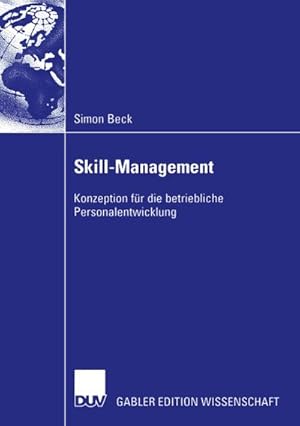 Simon Beck

Skill-Management

Konzeption für die betriebliche Personalentwicklung

DUV GABLER EDITION WISSENSCHAFT